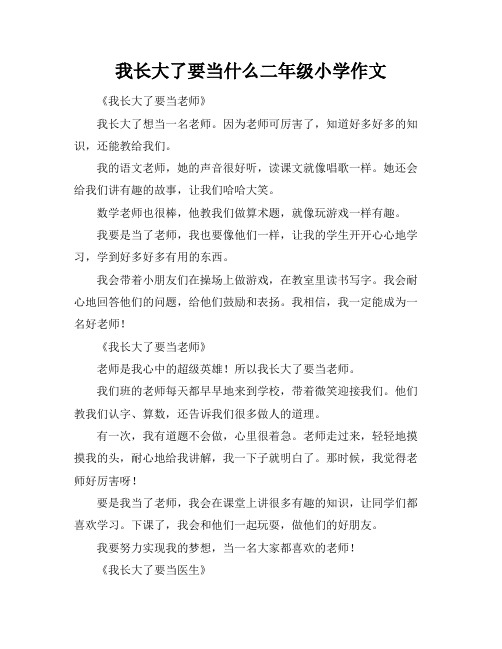 我长大了要当什么二年级小学作文

《我长大了要当老师》

我长大了想当一名老师。因为老师可厉害了，知道好多好多的知识，还能教给我们。

我的语文老师，她的声音很好听，读课文就像唱歌一样。她还会给我们讲有趣的故事，让我们哈哈大笑。

数学老师也很棒，他教我们做算术题，就像玩游戏一样有趣。

我要是当了老师，我也要像他们一样，让我的学生开开心心地学习，学到好多好多有用的东西。

我会带着小朋友们在操场上做游戏，在教室里读书写字。我会耐心地回答他们的问题，给他们鼓励和表扬。我相信，我一定能成为一名好老师！

《我长大了要当老师》

老师是我心中的超级英雄！所以我长大了要当老师。

我们班的老师每天都早早地来到学校，带着微笑迎接我们。他们教我们认字、算数，还告诉我们很多做人的道理。

有一次，我有道题不会做，心里很着急。老师走过来，轻轻地摸摸我的头，耐心地给我讲解，我一下子就明白了。那时候，我觉得老师好厉害呀！

要是我当了老师，我会在课堂上讲很多有趣的知识，让同学们都喜欢学习。下课了，我会和他们一起玩耍，做他们的好朋友。

我要努力实现我的梦想，当一名大家都喜欢的老师！

《我长大了要当医生》